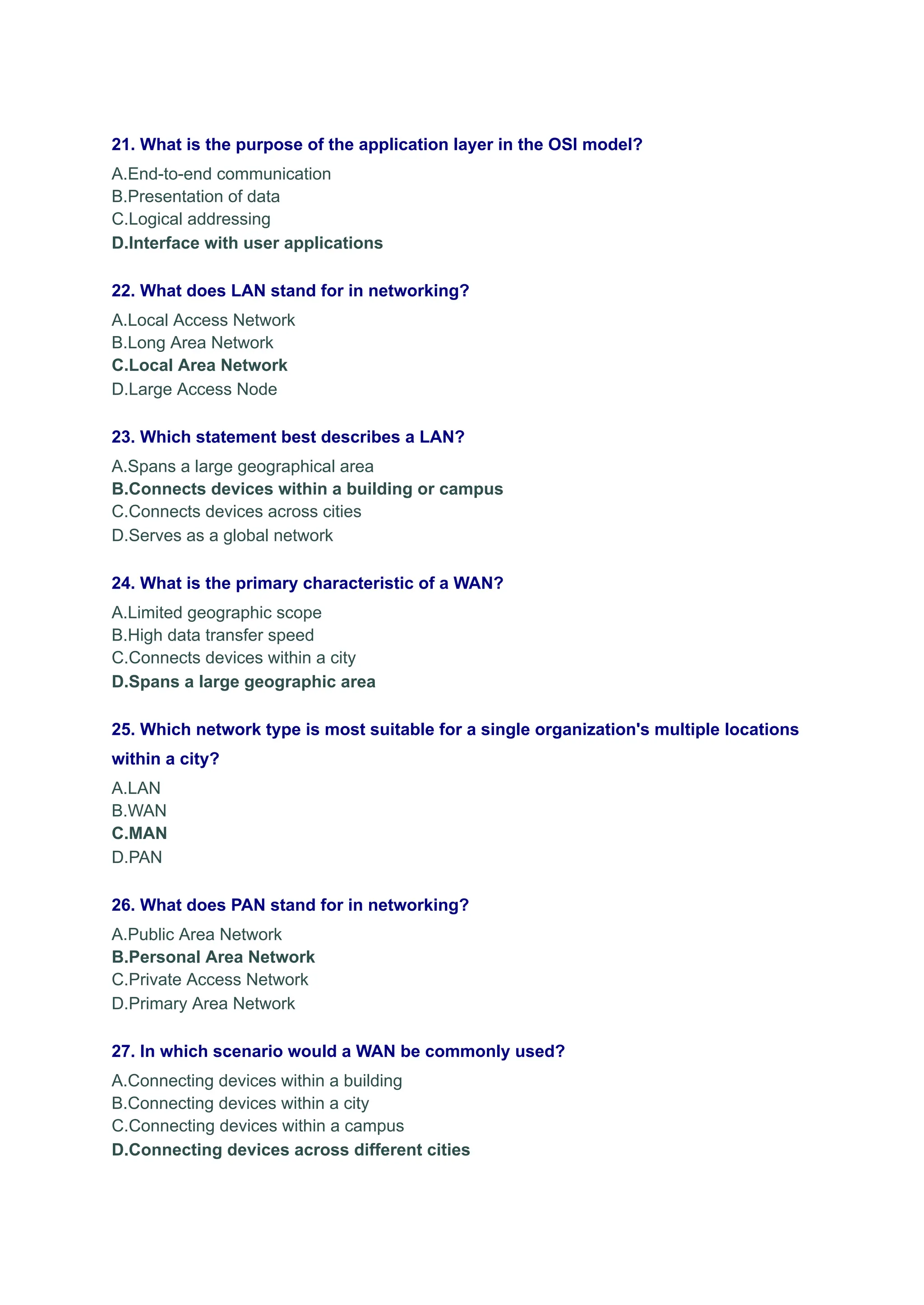 21. What is the purpose of the application layer in the OSI model?

A.End-to-end communication
B.Presentation of data
C.Logical addressing
D.Interface with user applications

22. What does LAN stand for in networking?

A.Local Access Network
B.Long Area Network
C.Local Area Network
D.Large Access Node

23. Which statement best describes a LAN?

A.Spans a large geographical area
B.Connects devices within a building or campus
C.Connects devices across cities
D.Serves as a global network

24. What is the primary characteristic of a WAN?

A.Limited geographic scope
B.High data transfer speed
C.Connects devices within a city
D.Spans a large geographic area

25. Which network type is most suitable for a single organization's multiple locations within a city?

A.LAN
B.WAN
C.MAN
D.PAN

26. What does PAN stand for in networking?

A.Public Area Network
B.Personal Area Network
C.Private Access Network
D.Primary Area Network

27. In which scenario would a WAN be commonly used?

A.Connecting devices within a building
B.Connecting devices within a city
C.Connecting devices within a campus
D.Connecting devices across different cities